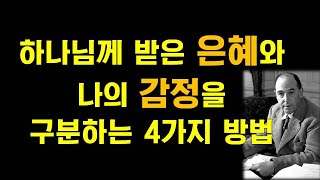 하나님께 받은 은혜와
나의 감정을
구분하는 4가지 방법